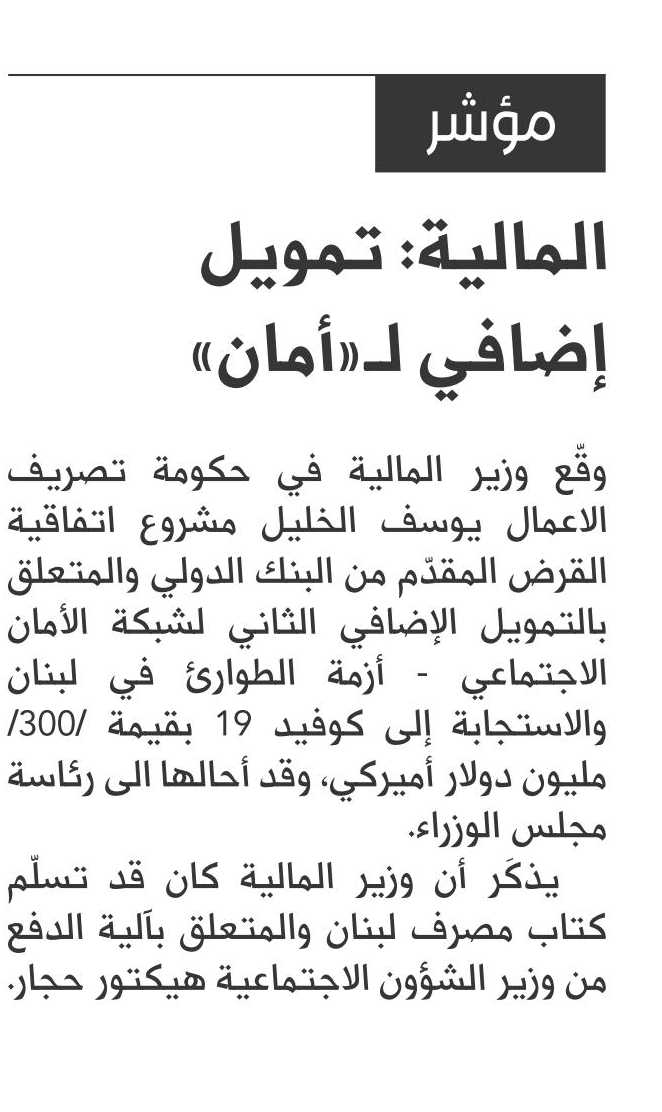 مؤشر

المالية: تمويل إضافي لـ«أمان»

وقّع وزير المالية في حكومة تصريف الاعمال يوسف الخليل مشروع اتفاقية القرض المقدّم من البنك الدولي والمتعلق بالتمويل الإضافي الثاني لشبكة الأمان الاجتماعي - أزمة الطوارئ في لبنان والاستجابة إلى كوفيد 19 بقيمة /300/ مليون دولار أميركي، وقد أحالها الى رئاسة مجلس الوزراء.

يذكَر أن وزير المالية كان قد تسلّم كتاب مصرف لبنان والمتعلق بآلية الدفع من وزير الشؤون الاجتماعية هيكتور حجار.